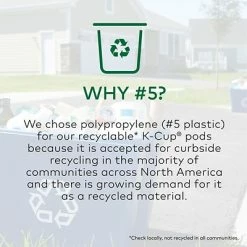 WHY #5?

We chose polypropylene (#5 plastic) for our recyclable* K-Cup® pods because it is accepted for curbside recycling in the majority of communities across North America and there is growing demand for it as a recycled material.

*Check locally, not recycled in all communities.